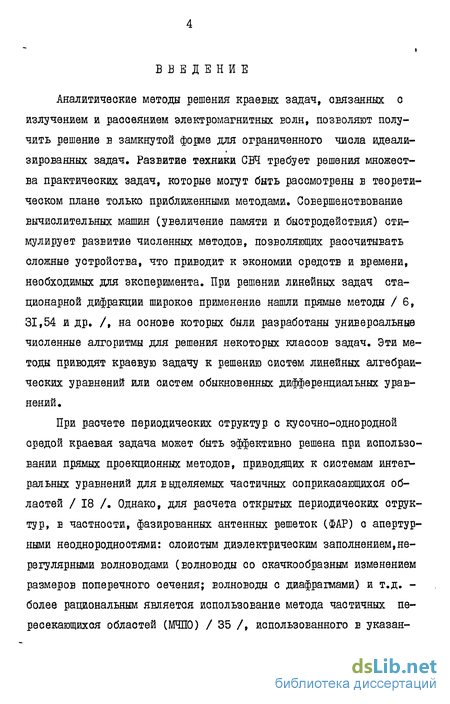 4

ВВЕДЕНИЕ

Аналитические методы решения краевых задач, связанных с излучением и рассеянием электромагнитных волн, позволяют получить решение в замкнутой форме для ограниченного числа идеализированных задач. Развитие техники СВЧ требует решения множества практических задач, которые могут быть рассмотрены в теоретическом плане только приближенными методами. Совершенствование вычислительных машин (увеличение памяти и быстродействия) стимулирует развитие численных методов, позволяющих рассчитывать сложные устройства, что приводит к экономии средств и времени, необходимых для эксперимента. При решении линейных задач стационарной дифракции широкое применение нашли прямые методы / 6, 31,54 и др. /, на основе которых были разработаны универсальные численные алгоритмы для решения некоторых классов задач. Эти методы приводят краевую задачу к решению систем линейных алгебраических уравнений или систем обыкновенных дифференциальных уравнений.

При расчете периодических структур с кусочно-однородной средой краевая задача может быть эффективно решена при использовании прямых проекционных методов, приводящих к системам интегральных уравнений для выделяемых частичных соприкасающихся областей / 18 /. Однако, для расчета открытых периодических структур, в частности, фазированных антенных решеток (ФАР) с апертурными неоднородностями: слоистым диэлектрическим заполнением, нерегулярными волноводами (волноводы со скачкообразным изменением размеров поперечного сечения; волноводы с диафрагмами) и т.д. - более рациональным является использование метода частичных пересекающихся областей (МЧПО) / 35 /, использованного в указан-

dsLib.net
библиотека диссертаций